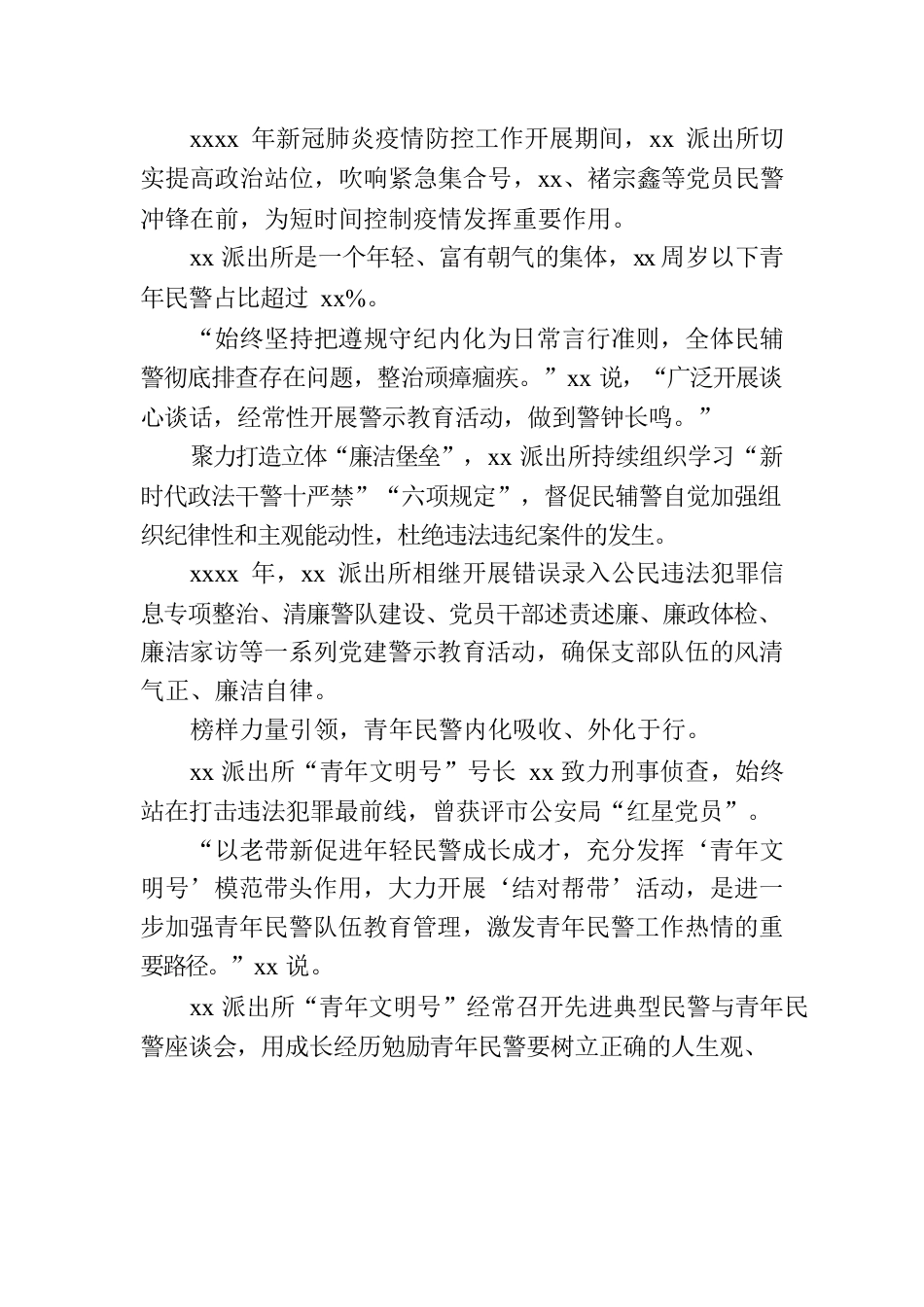 xxxx 年新冠肺炎疫情防控工作开展期间，xx 派出所切实提高政治站位，吹响紧急集合号，xx、褚宗鑫等党员民警冲锋在前，为短时间控制疫情发挥重要作用。

xx 派出所是一个年轻、富有朝气的集体，xx 周岁以下青年民警占比超过 xx%。

“始终坚持把遵规守纪内化为日常言行准则，全体民辅警彻底排查存在问题，整治顽瘴痼疾。”xx 说，“广泛开展谈心谈话，经常性开展警示教育活动，做到警钟长鸣。”

聚力打造立体“廉洁堡垒”，xx 派出所持续组织学习“新时代政法干警十严禁”“六项规定”，督促民辅警自觉加强组织纪律性和主观能动性，杜绝违法违纪案件的发生。

xxxx 年，xx 派出所相继开展错误录入公民违法犯罪信息专项整治、清廉警队建设、党员干部述责述廉、廉政体检、廉洁家访等一系列党建警示教育活动，确保支部队伍的风清气正、廉洁自律。

榜样力量引领，青年民警内化吸收、外化于行。

xx 派出所“青年文明号”号长 xx 致力刑事侦查，始终站在打击违法犯罪最前线，曾获评市公安局“红星党员”。

“以老带新促进年轻民警成长成才，充分发挥‘青年文明号’模范带头作用，大力开展‘结对帮带’活动，是进一步加强青年民警队伍教育管理，激发青年民警工作热情的重要路径。”xx 说。

xx 派出所“青年文明号”经常召开先进典型民警与青年民警座谈会，用成长经历勉励青年民警要树立正确的人生观、